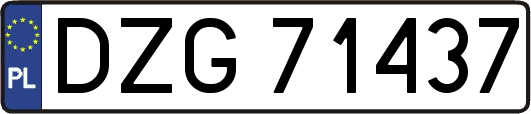 PL
DZG 71437